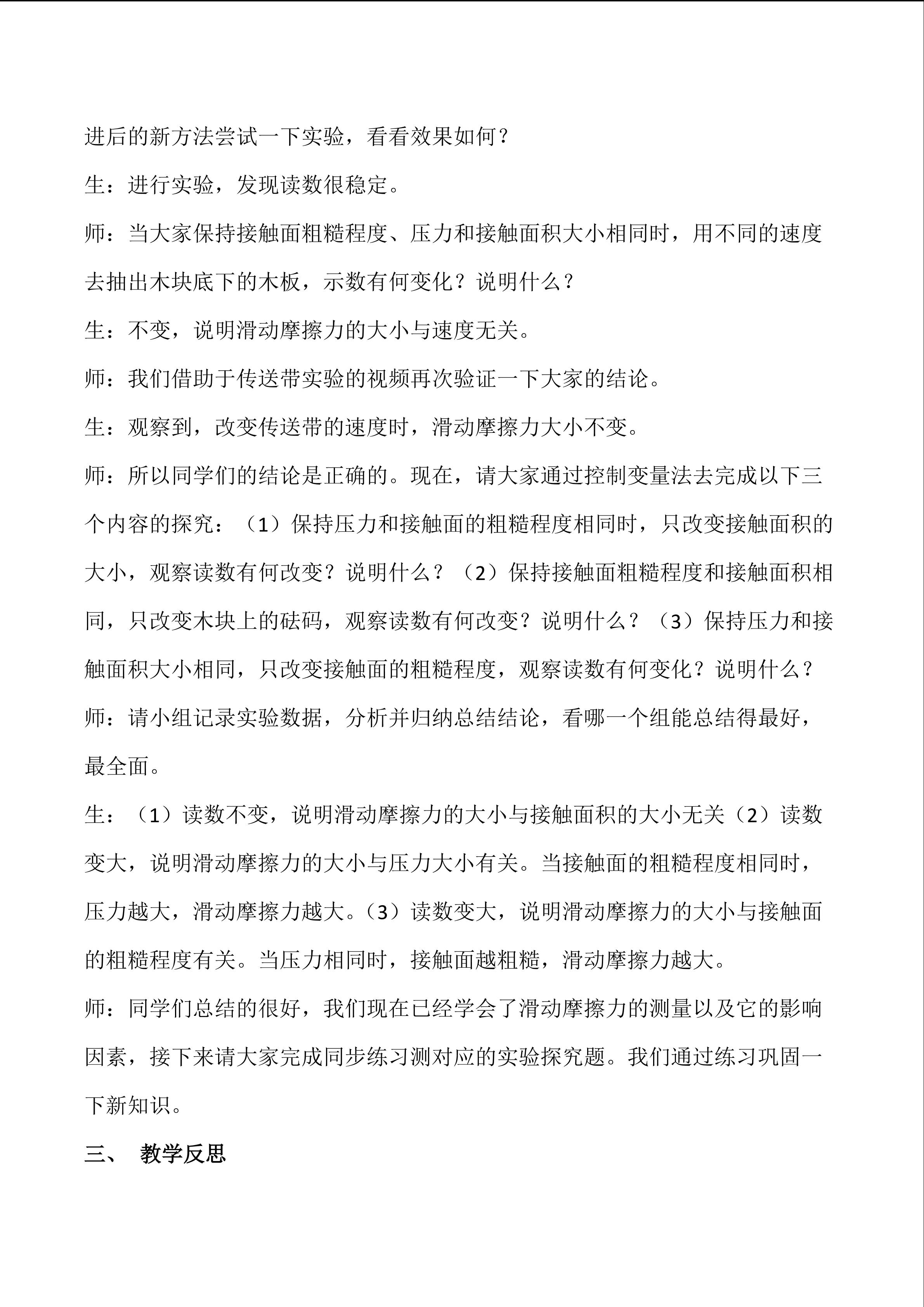 进后的新方法尝试一下实验，看看效果如何？

生：进行实验，发现读数很稳定。

师：当大家保持接触面粗糙程度、压力和接触面积大小相同时，用不同的速度去抽出木块底下的木板，示数有何变化？说明什么？

生：不变，说明滑动摩擦力的大小与速度无关。

师：我们借助于传送带实验的视频再次验证一下大家的结论。

生：观察到，改变传送带的速度时，滑动摩擦力大小不变。

师：所以同学们的结论是正确的。现在，请大家通过控制变量法去完成以下三个内容的探究：（1）保持压力和接触面的粗糙程度相同时，只改变接触面积的大小，观察读数有何改变？说明什么？（2）保持接触面粗糙程度和接触面积相同，只改变木块上的砝码，观察读数有何改变？说明什么？（3）保持压力和接触面积大小相同，只改变接触面的粗糙程度，观察读数有何变化？说明什么？

师：请小组记录实验数据，分析并归纳总结结论，看哪一个组能总结得最好，最全面。

生：（1）读数不变，说明滑动摩擦力的大小与接触面积的大小无关（2）读数变大，说明滑动摩擦力的大小与压力大小有关。当接触面的粗糙程度相同时，压力越大，滑动摩擦力越大。（3）读数变大，说明滑动摩擦力的大小与接触面的粗糙程度有关。当压力相同时，接触面越粗糙，滑动摩擦力越大。

师：同学们总结的很好，我们现在已经学会了滑动摩擦力的测量以及它的影响因素，接下来请大家完成同步练习测对应的实验探究题。我们通过练习巩固一下新知识。

三、 教学反思